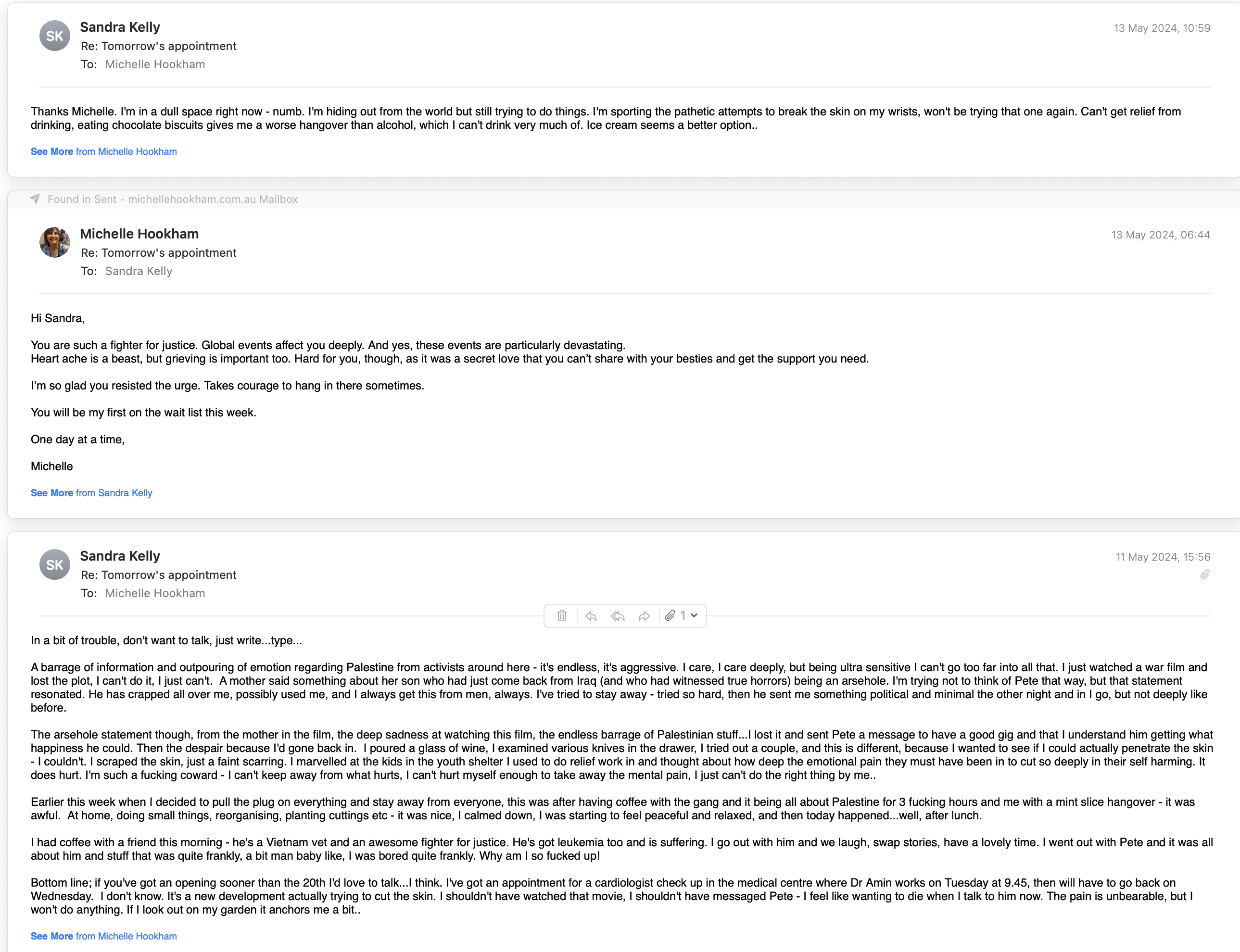 SK
Sandra Kelly
Re: Tomorrow's appointment
To: Michelle Hookham
13 May 2024, 10:59

Thanks Michelle. I'm in a dull space right now - numb. I'm hiding out from the world but still trying to do things. I'm sporting the pathetic attempts to break the skin on my wrists, won't be trying that one again. Can't get relief from drinking, eating chocolate biscuits gives me a worse hangover than alcohol, which I can't drink very much of. Ice cream seems a better option..

See More from Michelle Hookham

Found in Sent - michellehookham.com.au Mailbox

Michelle Hookham
Re: Tomorrow's appointment
To: Sandra Kelly
13 May 2024, 06:44

Hi Sandra,

You are such a fighter for justice. Global events affect you deeply. And yes, these events are particularly devastating.
Heart ache is a beast, but grieving is important too. Hard for you, though, as it was a secret love that you can't share with your besties and get the support you need.

I'm so glad you resisted the urge. Takes courage to hang in there sometimes.

You will be my first on the wait list this week.

One day at a time,

Michelle

See More from Sandra Kelly

SK
Sandra Kelly
Re: Tomorrow's appointment
To: Michelle Hookham
11 May 2024, 15:56

1

In a bit of trouble, don't want to talk, just write...type...

A barrage of information and outpouring of emotion regarding Palestine from activists around here - it's endless, it's aggressive. I care, I care deeply, but being ultra sensitive I can't go too far into all that. I just watched a war film and lost the plot, I can't do it, I just can't. A mother said something about her son who had just come back from Iraq (and who had witnessed true horrors) being an arsehole. I'm trying not to think of Pete that way, but that statement resonated. He has crapped all over me, possibly used me, and I always get this from men, always. I've tried to stay away - tried so hard, then he sent me something political and minimal the other night and in I go, but not deeply like before.

The arsehole statement though, from the mother in the film, the deep sadness at watching this film, the endless barrage of Palestinian stuff...I lost it and sent Pete a message to have a good gig and that I understand him getting what happiness he could. Then the despair because I'd gone back in. I poured a glass of wine, I examined various knives in the drawer, I tried out a couple, and this is different, because I wanted to see if I could actually penetrate the skin - I couldn't. I scraped the skin, just a faint scarring. I marvelled at the kids in the youth shelter I used to do relief work in and thought about how deep the emotional pain they must have been in to cut so deeply in their self harming. It does hurt. I'm such a fucking coward - I can't keep away from what hurts, I can't hurt myself enough to take away the mental pain, I just can't do the right thing by me..

Earlier this week when I decided to pull the plug on everything and stay away from everyone, this was after having coffee with the gang and it being all about Palestine for 3 fucking hours and me with a mint slice hangover - it was awful. At home, doing small things, reorganising, planting cuttings etc - it was nice, I calmed down, I was starting to feel peaceful and relaxed, and then today happened...well, after lunch.

I had coffee with a friend this morning - he's a Vietnam vet and an awesome fighter for justice. He's got leukemia too and is suffering. I go out with him and we laugh, swap stories, have a lovely time. I went out with Pete and it was all about him and stuff that was quite frankly, a bit man baby like, I was bored quite frankly. Why am I so fucked up!

Bottom line; if you've got an opening sooner than the 20th I'd love to talk...I think. I've got an appointment for a cardiologist check up in the medical centre where Dr Amin works on Tuesday at 9.45, then will have to go back on Wednesday. I don't know. It's a new development actually trying to cut the skin. I shouldn't have watched that movie, I shouldn't have messaged Pete - I feel like wanting to die when I talk to him now. The pain is unbearable, but I won't do anything. If I look out on my garden it anchors me a bit..

See More from Michelle Hookham